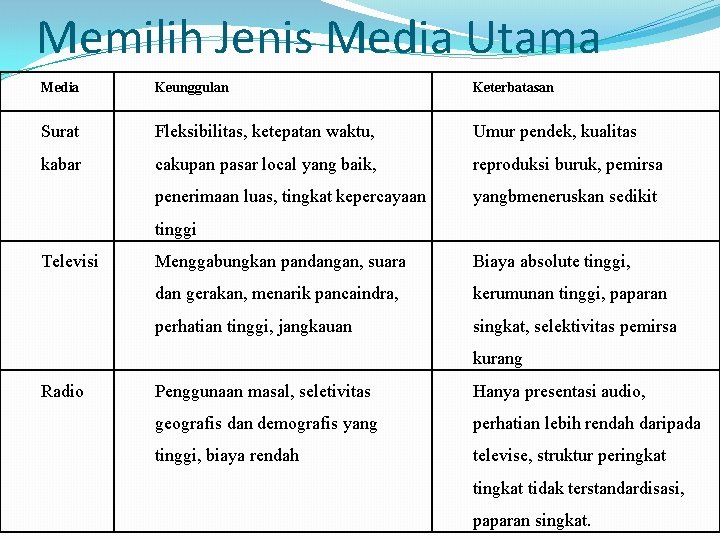 Memilih Jenis Media Utama

| Media | Keunggulan | Keterbatasan |
|---|---|---|
| Surat kabar | Fleksibilitas, ketepatan waktu, cakupan pasar local yang baik, penerimaan luas, tingkat kepercayaan tinggi | Umur pendek, kualitas reproduksi buruk, pemirsa yangbmeneruskan sedikit |
| Televisi | Menggabungkan pandangan, suara dan gerakan, menarik pancaindra, perhatian tinggi, jangkauan | Biaya absolute tinggi, kerumunan tinggi, paparan singkat, selektivitas pemirsa kurang |
| Radio | Penggunaan masal, seletivitas geografis dan demografis yang tinggi, biaya rendah | Hanya presentasi audio, perhatian lebih rendah daripada televise, struktur peringkat tingkat tidak terstandardisasi, paparan singkat. |